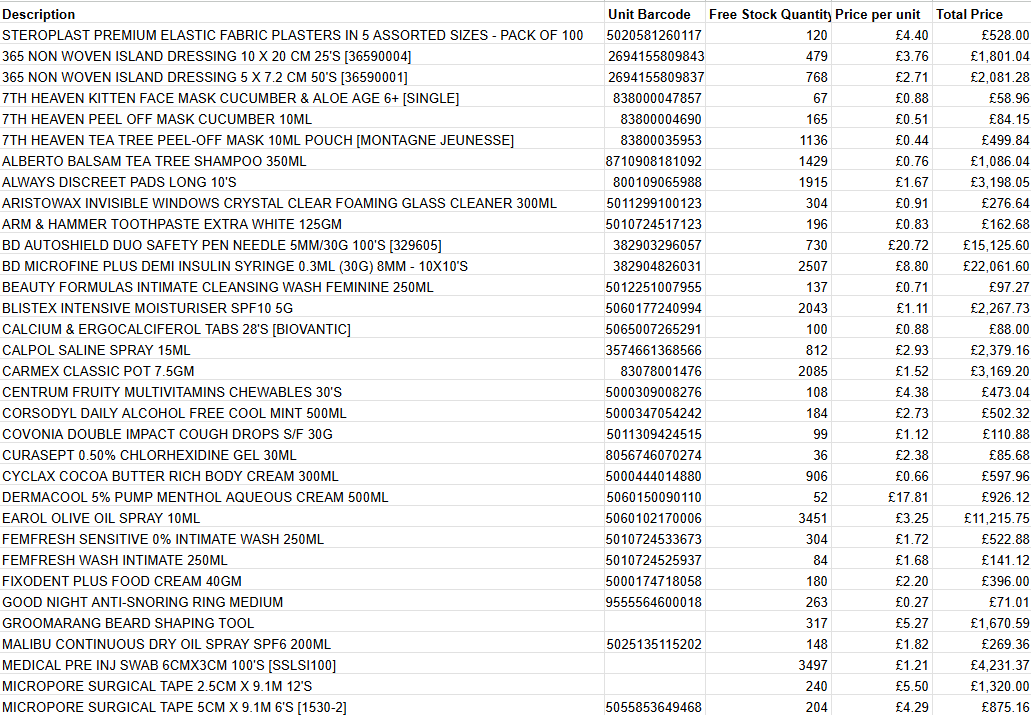 | Description | Unit Barcode | Free Stock Quantity | Price per unit | Total Price |
|---|---|---|---|---|
| STEROPLAST PREMIUM ELASTIC FABRIC PLASTERS IN 5 ASSORTED SIZES - PACK OF 100 | 5020581260117 | 120 | £4.40 | £528.00 |
| 365 NON WOVEN ISLAND DRESSING 10 X 20 CM 25'S [36590004] | 2694155809843 | 479 | £3.76 | £1,801.04 |
| 365 NON WOVEN ISLAND DRESSING 5 X 7.2 CM 50'S [36590001] | 2694155809837 | 768 | £2.71 | £2,081.28 |
| 7TH HEAVEN KITTEN FACE MASK CUCUMBER & ALOE AGE 6+ [SINGLE] | 838000047857 | 67 | £0.88 | £58.96 |
| 7TH HEAVEN PEEL OFF MASK CUCUMBER 10ML | 83800004690 | 165 | £0.51 | £84.15 |
| 7TH HEAVEN TEA TREE PEEL-OFF MASK 10ML POUCH [MONTAGNE JEUNESSE] | 83800035953 | 1136 | £0.44 | £499.84 |
| ALBERTO BALSAM TEA TREE SHAMPOO 350ML | 8710908181092 | 1429 | £0.76 | £1,086.04 |
| ALWAYS DISCREET PADS LONG 10'S | 800109065988 | 1915 | £1.67 | £3,198.05 |
| ARISTOWAX INVISIBLE WINDOWS CRYSTAL CLEAR FOAMING GLASS CLEANER 300ML | 5011299100123 | 304 | £0.91 | £276.64 |
| ARM & HAMMER TOOTHPASTE EXTRA WHITE 125GM | 5010724517123 | 196 | £0.83 | £162.68 |
| BD AUTOSHIELD DUO SAFETY PEN NEEDLE 5MM/30G 100'S [329605] | 382903296057 | 730 | £20.72 | £15,125.60 |
| BD MICROFINE PLUS DEMI INSULIN SYRINGE 0.3ML (30G) 8MM - 10X10'S | 382904826031 | 2507 | £8.80 | £22,061.60 |
| BEAUTY FORMULAS INTIMATE CLEANSING WASH FEMININE 250ML | 5012251007955 | 137 | £0.71 | £97.27 |
| BLISTEX INTENSIVE MOISTURISER SPF10 5G | 5060177240994 | 2043 | £1.11 | £2,267.73 |
| CALCIUM & ERGOCALCIFEROL TABS 28'S [BIOVANTIC] | 5065007265291 | 100 | £0.88 | £88.00 |
| CALPOL SALINE SPRAY 15ML | 3574661368566 | 812 | £2.93 | £2,379.16 |
| CARMEX CLASSIC POT 7.5GM | 83078001476 | 2085 | £1.52 | £3,169.20 |
| CENTRUM FRUITY MULTIVITAMINS CHEWABLES 30'S | 5000309008276 | 108 | £4.38 | £473.04 |
| CORSODYL DAILY ALCOHOL FREE COOL MINT 500ML | 5000347054242 | 184 | £2.73 | £502.32 |
| COVONIA DOUBLE IMPACT COUGH DROPS S/F 30G | 5011309424515 | 99 | £1.12 | £110.88 |
| CURASEPT 0.50% CHLORHEXIDINE GEL 30ML | 8056746070274 | 36 | £2.38 | £85.68 |
| CYCLAX COCOA BUTTER RICH BODY CREAM 300ML | 5000444014880 | 906 | £0.66 | £597.96 |
| DERMACOOL 5% PUMP MENTHOL AQUEOUS CREAM 500ML | 5060150090110 | 52 | £17.81 | £926.12 |
| EAROL OLIVE OIL SPRAY 10ML | 5060102170006 | 3451 | £3.25 | £11,215.75 |
| FEMFRESH SENSITIVE 0% INTIMATE WASH 250ML | 5010724533673 | 304 | £1.72 | £522.88 |
| FEMFRESH WASH INTIMATE 250ML | 5010724525937 | 84 | £1.68 | £141.12 |
| FIXODENT PLUS FOOD CREAM 40GM | 5000174718058 | 180 | £2.20 | £396.00 |
| GOOD NIGHT ANTI-SNORING RING MEDIUM | 9555564600018 | 263 | £0.27 | £71.01 |
| GROOMARANG BEARD SHAPING TOOL | | 317 | £5.27 | £1,670.59 |
| MALIBU CONTINUOUS DRY OIL SPRAY SPF6 200ML | 5025135115202 | 148 | £1.82 | £269.36 |
| MEDICAL PRE INJ SWAB 6CMX3CM 100'S [SSLSI100] | | 3497 | £1.21 | £4,231.37 |
| MICROPORE SURGICAL TAPE 2.5CM X 9.1M 12'S | | 240 | £5.50 | £1,320.00 |
| MICROPORE SURGICAL TAPE 5CM X 9.1M 6'S [1530-2] | 5055853649468 | 204 | £4.29 | £875.16 |